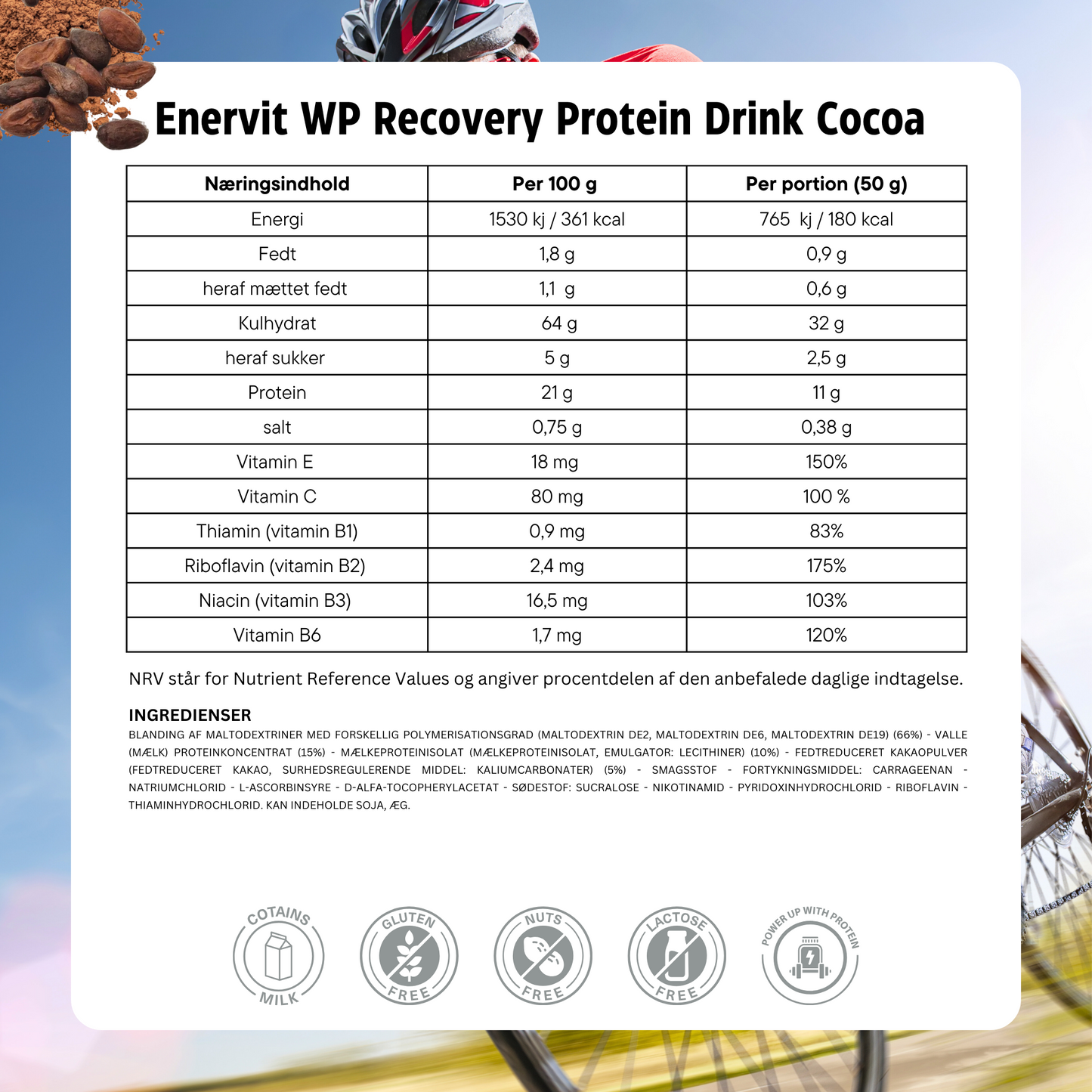 Enervit WP Recovery Protein Drink Cocoa

| Næringsindhold | Per 100 g | Per portion (50 g) |
|---|---|---|
| Energi | 1530 kj / 361 kcal | 765 kj / 180 kcal |
| Fedt | 1,8 g | 0,9 g |
| heraf mættet fedt | 1,1 g | 0,6 g |
| Kulhydrat | 64 g | 32 g |
| heraf sukker | 5 g | 2,5 g |
| Protein | 21 g | 11 g |
| salt | 0,75 g | 0,38 g |
| Vitamin E | 18 mg | 150% |
| Vitamin C | 80 mg | 100 % |
| Thiamin (vitamin B1) | 0,9 mg | 83% |
| Riboflavin (vitamin B2) | 2,4 mg | 175% |
| Niacin (vitamin B3) | 16,5 mg | 103% |
| Vitamin B6 | 1,7 mg | 120% |

NRV står for Nutrient Reference Values og angiver procentdelen af den anbefalede daglige indtagelse.

INGREDIENSER
BLANDING AF MALTODEXTRINER MED FORSKELLIG POLYMERISATIONSGRAD (MALTODEXTRIN DE2, MALTODEXTRIN DE6, MALTODEXTRIN DE19) (66%) - VALLE (MÆLK) PROTEINKONCENTRAT (15%) - MÆLKEPROTEINISOLAT (MÆLKEPROTEINISOLAT, EMULGATOR: LECITHINER) (10%) - FEDTREDUCERET KAKAOPULVER (FEDTREDUCERET KAKAO, SURHEDSREGULERENDE MIDDEL: KALIUMCARBONATER) (5%) - SMAGSSTOF - FORTYKNINGSMIDDEL: CARRAGEENAN - NATRIUMCHLORID - L-ASCORBINSYRE - D-ALFA-TOCOPHERYLACETAT - SØDESTOF: SUCRALOSE - NIKOTINAMID - PYRIDOXINHYDROCHLORID - RIBOFLAVIN - THIAMINHYDROCHLORID. KAN INDEHOLDE SOJA, ÆG.

COTAINS MILK
GLUTEN FREE
NUTS FREE
LACTOSE FREE
POWER UP WITH PROTEIN